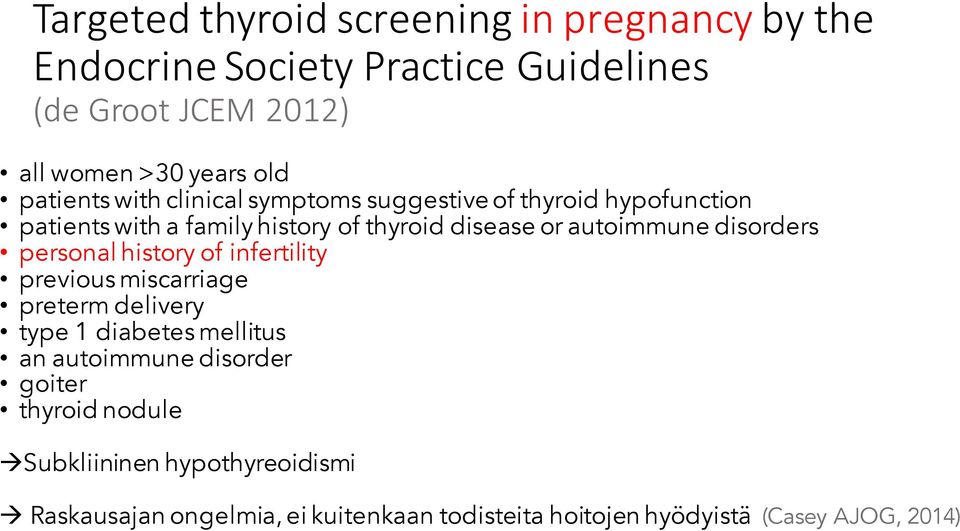 Targeted thyroid screening in pregnancy by the Endocrine Society Practice Guidelines
(de Groot JCEM 2012)

• all women >30 years old
• patients with clinical symptoms suggestive of thyroid hypofunction
• patients with a family history of thyroid disease or autoimmune disorders
• personal history of infertility
• previous miscarriage
• preterm delivery
• type 1 diabetes mellitus
• an autoimmune disorder
• goiter
• thyroid nodule

→Subkliininen hypothyreoidismi

→ Raskausajan ongelmia, ei kuitenkaan todisteita hoitojen hyödyistä (Casey AJOG, 2014)